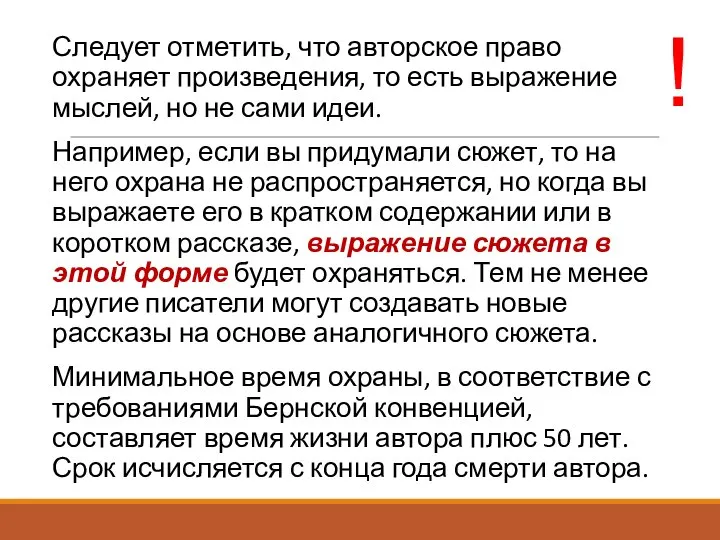 Следует отметить, что авторское право охраняет произведения, то есть выражение мыслей, но не сами идеи.

!

Например, если вы придумали сюжет, то на него охрана не распространяется, но когда вы выражаете его в кратком содержании или в коротком рассказе, выражение сюжета в этой форме будет охраняться. Тем не менее другие писатели могут создавать новые рассказы на основе аналогичного сюжета.

Минимальное время охраны, в соответствие с требованиями Бернской конвенцией, составляет время жизни автора плюс 50 лет. Срок исчисляется с конца года смерти автора.